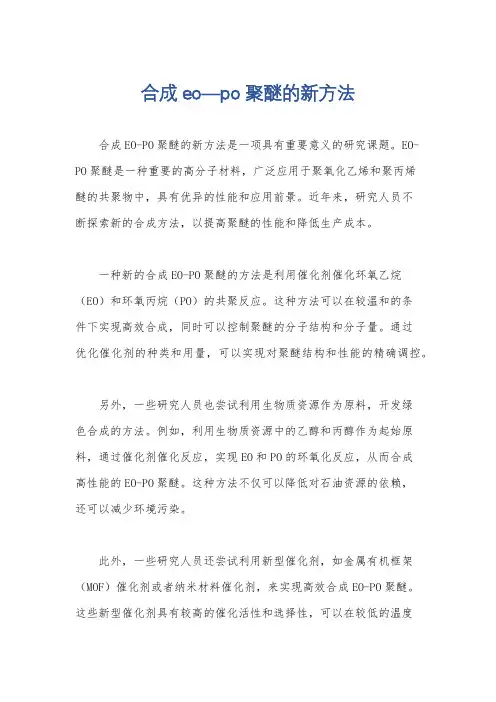 合成 eo—po 聚醚的新方法

合成EO-PO聚醚的新方法是一项具有重要意义的研究课题。EO-PO聚醚是一种重要的高分子材料，广泛应用于聚氧化乙烯和聚丙烯醚的共聚物中，具有优异的性能和应用前景。近年来，研究人员不断探索新的合成方法，以提高聚醚的性能和降低生产成本。

一种新的合成EO-PO聚醚的方法是利用催化剂催化环氧乙烷（EO）和环氧丙烷（PO）的共聚反应。这种方法可以在较温和的条件下实现高效合成，同时可以控制聚醚的分子结构和分子量。通过优化催化剂的种类和用量，可以实现对聚醚结构和性能的精确调控。

另外，一些研究人员也尝试利用生物质资源作为原料，开发绿色合成的方法。例如，利用生物质资源中的乙醇和丙醇作为起始原料，通过催化剂催化反应，实现EO和PO的环氧化反应，从而合成高性能的EO-PO聚醚。这种方法不仅可以降低对石油资源的依赖，还可以减少环境污染。

此外，一些研究人员还尝试利用新型催化剂，如金属有机框架（MOF）催化剂或者纳米材料催化剂，来实现高效合成EO-PO聚醚。这些新型催化剂具有较高的催化活性和选择性，可以在较低的温度